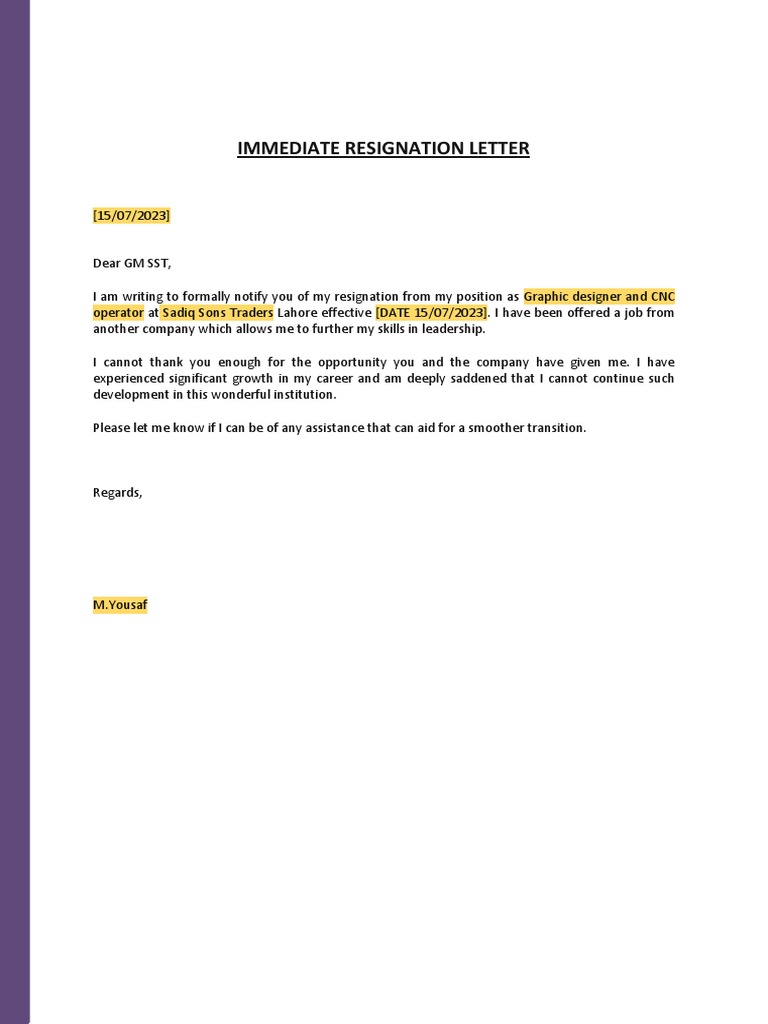 IMMEDIATE RESIGNATION LETTER

[15/07/2023]

Dear GM SST,

I am writing to formally notify you of my resignation from my position as Graphic designer and CNC operator at Sadiq Sons Traders Lahore effective [DATE 15/07/2023]. I have been offered a job from another company which allows me to further my skills in leadership.

I cannot thank you enough for the opportunity you and the company have given me. I have experienced significant growth in my career and am deeply saddened that I cannot continue such development in this wonderful institution.

Please let me know if I can be of any assistance that can aid for a smoother transition.

Regards,

M.Yousaf